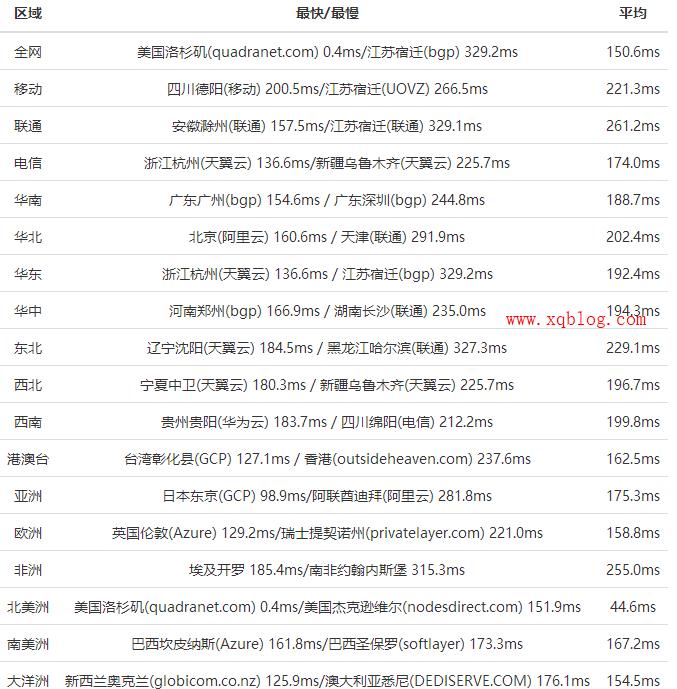 | 区域 | 最快/最慢 | 平均 |
|---|---|---|
| 全网 | 美国洛杉矶(quadranet.com) 0.4ms/江苏宿迁(bgp) 329.2ms | 150.6ms |
| 移动 | 四川德阳(移动) 200.5ms/江苏宿迁(UOVZ) 266.5ms | 221.3ms |
| 联通 | 安徽滁州(联通) 157.5ms/江苏宿迁(联通) 329.1ms | 261.2ms |
| 电信 | 浙江杭州(天翼云) 136.6ms/新疆乌鲁木齐(天翼云) 225.7ms | 174.0ms |
| 华南 | 广东广州(bgp) 154.6ms / 广东深圳(bgp) 244.8ms | 188.7ms |
| 华北 | 北京(阿里云) 160.6ms / 天津(联通) 291.9ms | 202.4ms |
| 华东 | 浙江杭州(天翼云) 136.6ms / 江苏宿迁(bgp) 329.2ms | 192.4ms |
| 华中 | 河南郑州(bgp) 166.9ms / 湖南长沙(联通) 235.0ms | 194.3ms |
| 东北 | 辽宁沈阳(天翼云) 184.5ms / 黑龙江哈尔滨(联通) 327.3ms | 229.1ms |
| 西北 | 宁夏中卫(天翼云) 180.3ms / 新疆乌鲁木齐(天翼云) 225.7ms | 196.7ms |
| 西南 | 贵州贵阳(华为云) 183.7ms / 四川绵阳(电信) 212.2ms | 199.8ms |
| 港澳台 | 台湾彰化县(GCP) 127.1ms / 香港(outsideheaven.com) 237.6ms | 162.5ms |
| 亚洲 | 日本东京(GCP) 98.9ms/阿联酋迪拜(阿里云) 281.8ms | 175.3ms |
| 欧洲 | 英国伦敦(Azure) 129.2ms/瑞士提契诺州(privatelayer.com) 221.0ms | 158.8ms |
| 非洲 | 埃及开罗 185.4ms/南非约翰内斯堡 315.3ms | 255.0ms |
| 北美洲 | 美国洛杉矶(quadranet.com) 0.4ms/美国杰克逊维尔(nodesdirect.com) 151.9ms | 44.6ms |
| 南美洲 | 巴西坎皮纳斯(Azure) 161.8ms/巴西圣保罗(softlayer) 173.3ms | 167.2ms |
| 大洋洲 | 新西兰奥克兰(globicom.co.nz) 125.9ms/澳大利亚悉尼(DEDISERVE.COM) 176.1ms | 154.5ms |

www.xqblog.com